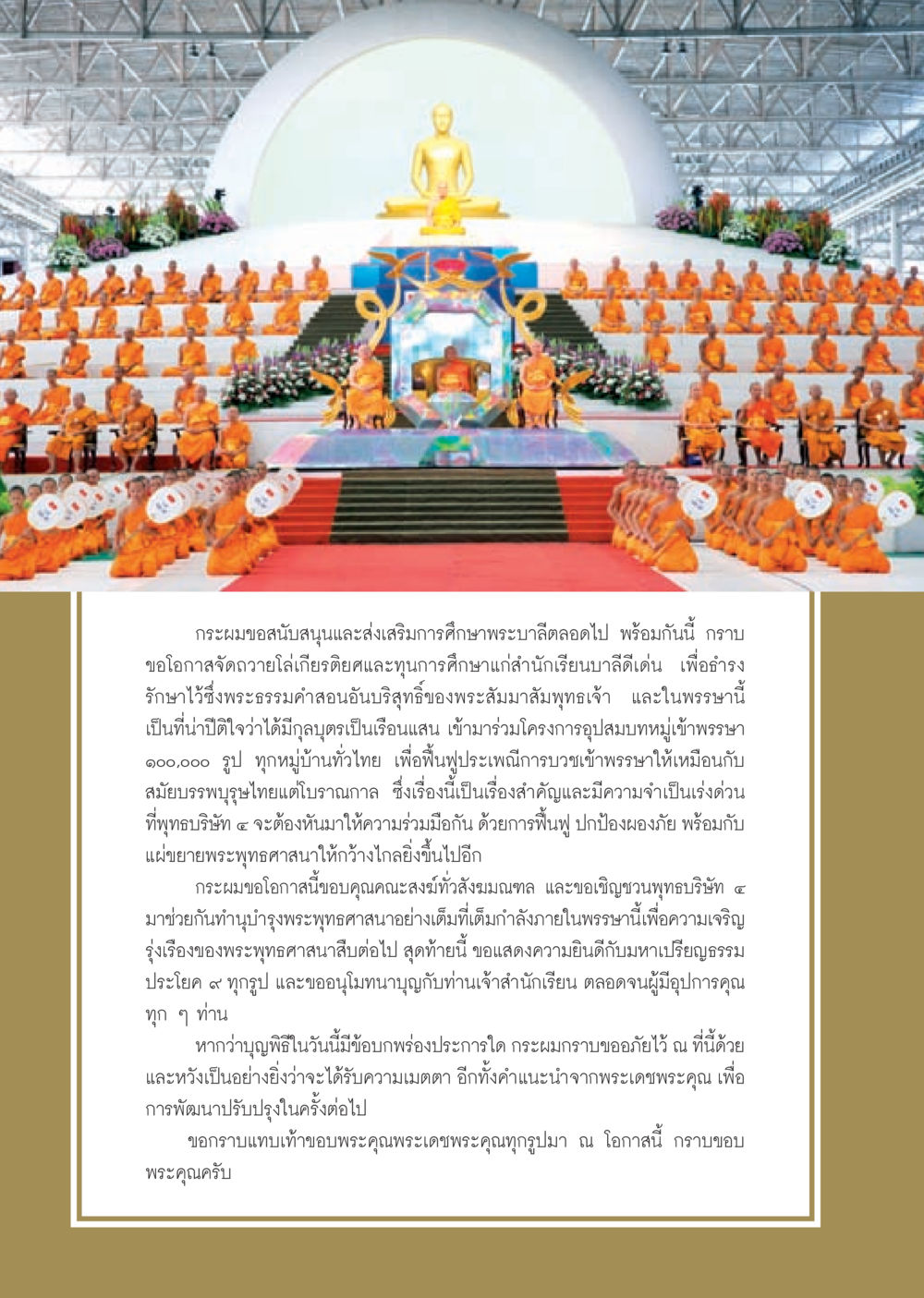 กระผมขอสนับสนุนและส่งเสริมการศึกษาพระบาลีตลอดไป พร้อมกันนี้ กราบขอโอกาสจัดถวายโล่เกียรติยศและทุนการศึกษาแก่สำนักเรียนบาลีดีเด่น เพื่อธำรงรักษาไว้ซึ่งพระธรรมคำสอนอันบริสุทธิ์ของพระสัมมาสัมพุทธเจ้า และในพรรษานี้เป็นที่น่าปีติใจว่าได้มีกุลบุตรเป็นเรือนแสน เข้ามาร่วมโครงการอุปสมบทหมู่เข้าพรรษา ๑๐๐,๐๐๐ รูป ทุกหมู่บ้านทั่วไทย เพื่อฟื้นฟูประเพณีการบวชเข้าพรรษาให้เหมือนกับสมัยบรรพบุรุษไทยแต่โบราณกาล ซึ่งเรื่องนี้เป็นเรื่องสำคัญและมีความจำเป็นเร่งด่วนที่พุทธบริษัท ๔ จะต้องหันมาให้ความร่วมมือกัน ด้วยการฟื้นฟู ปกป้องผองภัย พร้อมกับแผ่ขยายพระพุทธศาสนาให้กว้างไกลยิ่งขึ้นไปอีก

กระผมขอโอกาสนี้ขอบคุณคณะสงฆ์ทั่วสังฆมณฑล และขอเชิญชวนพุทธบริษัท ๔ มาช่วยกันทำนุบำรุงพระพุทธศาสนาอย่างเต็มที่เต็มกำลังภายในพรรษานี้เพื่อความเจริญรุ่งเรืองของพระพุทธศาสนาสืบต่อไป สุดท้ายนี้ ขอแสดงความยินดีกับมหาเปรียญธรรมประโยค ๙ ทุกรูป และขออนุโมทนาบุญกับท่านเจ้าสำนักเรียน ตลอดจนผู้มีอุปการคุณทุก ๆ ท่าน

หากว่าบุญพิธีในวันนี้มีข้อบกพร่องประการใด กระผมกราบขออภัยไว้ ณ ที่นี้ด้วย และหวังเป็นอย่างยิ่งว่าจะได้รับความเมตตา อีกทั้งคำแนะนำจากพระเดชพระคุณ เพื่อการพัฒนาปรับปรุงในครั้งต่อไป

ขอกราบแทบเท้าขอบพระคุณพระเดชพระคุณทุกรูปมา ณ โอกาสนี้ กราบขอบพระคุณครับ